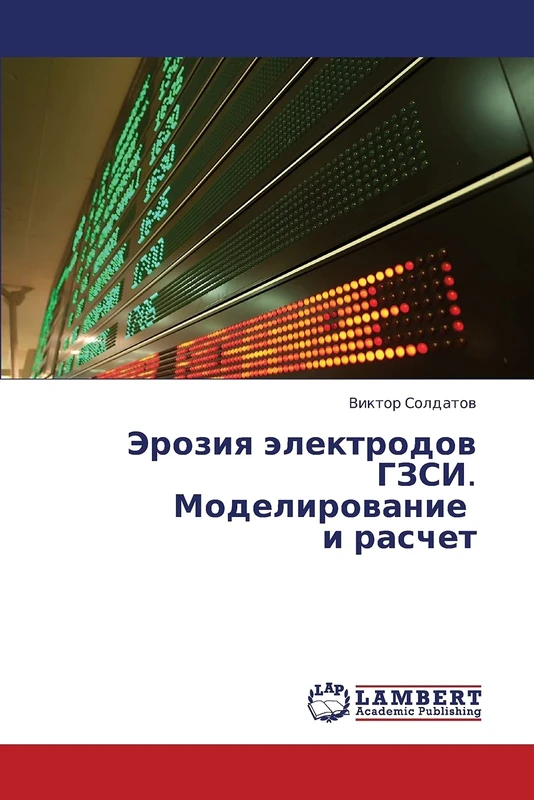 Виктор Солдатов

Эрозия электродов ГЗСИ. Моделирование и расчет

LAP LAMBERT Academic Publishing